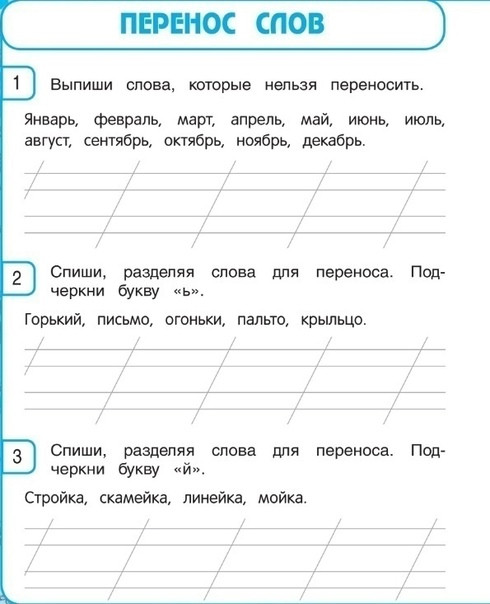 ПЕРЕНОС СЛОВ

1 Выпиши слова, которые нельзя переносить.

Январь, февраль, март, апрель, май, июнь, июль, август, сентябрь, октябрь, ноябрь, декабрь.

2 Спиши, разделяя слова для переноса. Подчеркни букву «ь».

Горький, письмо, огоньки, пальто, крыльцо.

3 Спиши, разделяя слова для переноса. Подчеркни букву «й».

Стройка, скамейка, линейка, мойка.